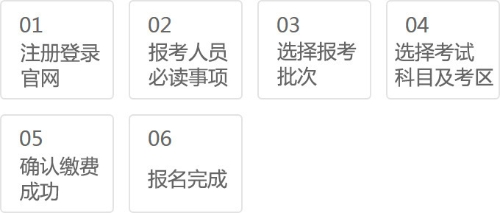 01
注册登录官网

02
报考人员必读事项

03
选择报考批次

04
选择考试科目及考区

05
确认缴费成功

06
报名完成